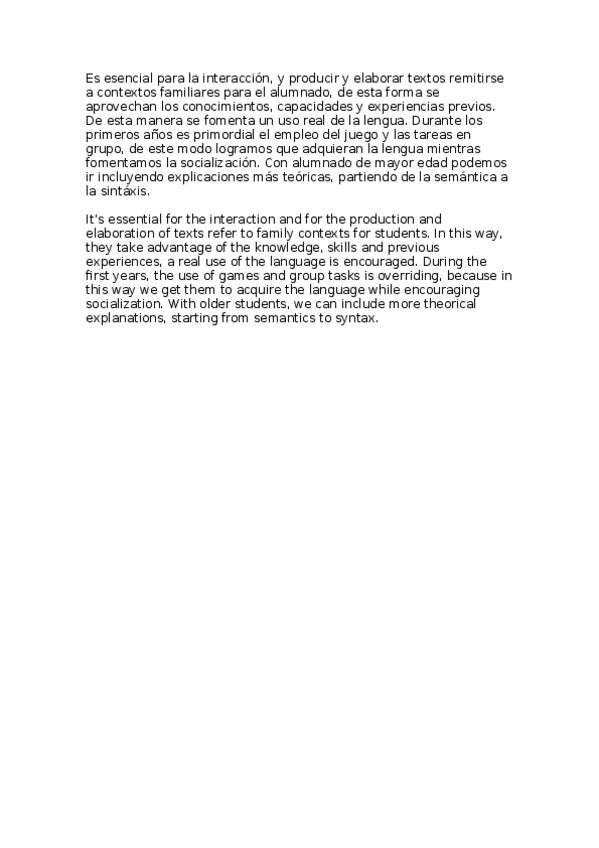 Es esencial para la interacción, y producir y elaborar textos remitirse a contextos familiares para el alumnado, de esta forma se aprovechan los conocimientos, capacidades y experiencias previos. De esta manera se fomenta un uso real de la lengua. Durante los primeros años es primordial el empleo del juego y las tareas en grupo, de este modo logramos que adquieran la lengua mientras fomentamos la socialización. Con alumnado de mayor edad podemos ir incluyendo explicaciones más teóricas, partiendo de la semántica a la sintáxis.

It's essential for the interaction and for the production and elaboration of texts refer to family contexts for students. In this way, they take advantage of the knowledge, skills and previous experiences, a real use of the language is encouraged. During the first years, the use of games and group tasks is overriding, because in this way we get them to acquire the language while encouraging socialization. With older students, we can include more theorical explanations, starting from semantics to syntax.